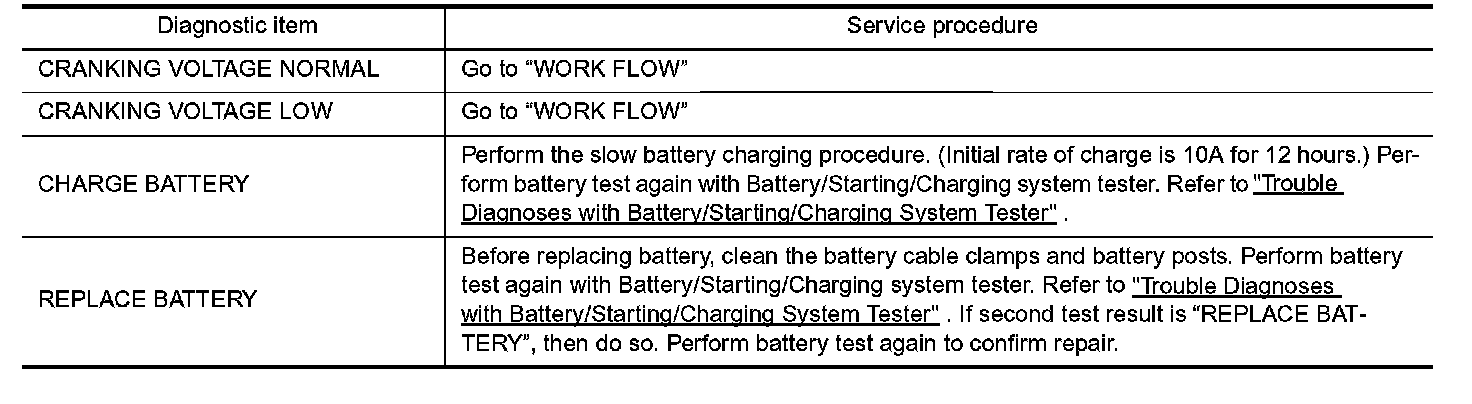 | Diagnostic item | Service procedure |
|---|---|
| CRANKING VOLTAGE NORMAL | Go to “WORK FLOW” |
| CRANKING VOLTAGE LOW | Go to “WORK FLOW” |
| CHARGE BATTERY | Perform the slow battery charging procedure. (Initial rate of charge is 10A for 12 hours.) Perform battery test again with Battery/Starting/Charging system tester. Refer to "Trouble Diagnoses with Battery/Starting/Charging System Tester" . |
| REPLACE BATTERY | Before replacing battery, clean the battery cable clamps and battery posts. Perform battery test again with Battery/Starting/Charging system tester. Refer to "Trouble Diagnoses with Battery/Starting/Charging System Tester" . If second test result is “REPLACE BATTERY”, then do so. Perform battery test again to confirm repair. |